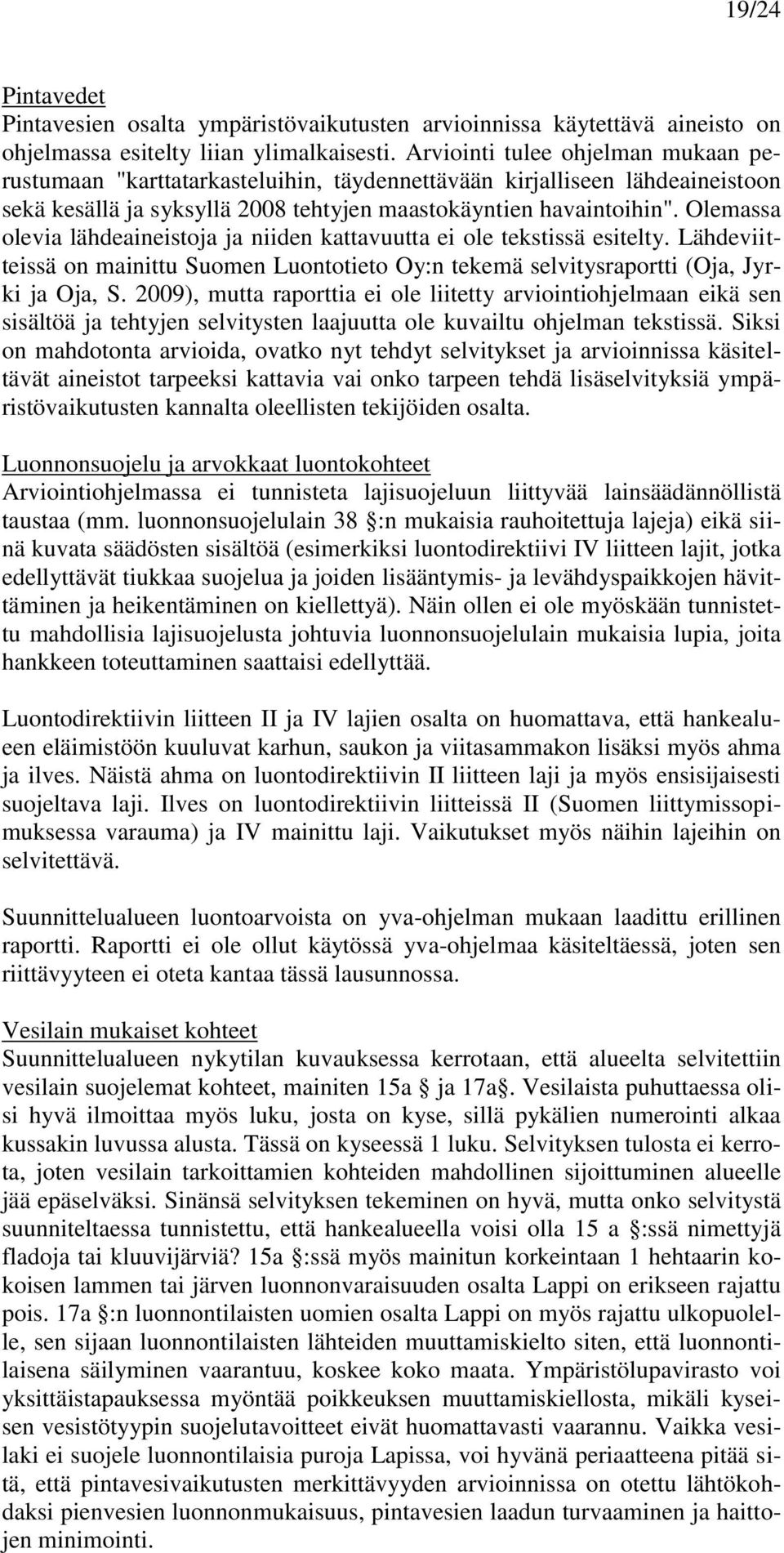 19/24

Pintavedet
Pintavesien osalta ympäristövaikutusten arvioinnissa käytettävä aineisto on ohjelmassa esitelty liian ylimalkaisesti. Arviointi tulee ohjelman mukaan perustumaan "karttatarkasteluihin, täydennettävään kirjalliseen lähdeaineistoon sekä kesällä ja syksyllä 2008 tehtyjen maastokäyntien havaintoihin". Olemassa olevia lähdeaineistoja ja niiden kattavuutta ei ole tekstissä esitelty. Lähdeviitteissä on mainittu Suomen Luontotieto Oy:n tekemä selvitysraportti (Oja, Jyrki ja Oja, S. 2009), mutta raporttia ei ole liitetty arviointiohjelmaan eikä sen sisältöä ja tehtyjen selvitysten laajuutta ole kuvailtu ohjelman tekstissä. Siksi on mahdotonta arvioida, ovatko nyt tehdyt selvitykset ja arvioinnissa käsiteltävät aineistot tarpeeksi kattavia vai onko tarpeen tehdä lisäselvityksiä ympäristövaikutusten kannalta oleellisten tekijöiden osalta.

Luonnonsuojelu ja arvokkaat luontokohteet
Arviointiohjelmassa ei tunnisteta lajisuojeluun liittyvää lainsäädännöllistä taustaa (mm. luonnonsuojelulain 38 §:n mukaisia rauhoitettuja lajeja) eikä siinä kuvata säädösten sisältöä (esimerkiksi luontodirektiivi IV liitteen lajit, jotka edellyttävät tiukkaa suojelua ja joiden lisääntymis- ja levähdyspaikkojen hävittäminen ja heikentäminen on kiellettyä). Näin ollen ei ole myöskään tunnistettu mahdollisia lajisuojelusta johtuvia luonnonsuojelulain mukaisia lupia, joita hankkeen toteuttaminen saattaisi edellyttää.

Luontodirektiivin liitteen II ja IV lajien osalta on huomattava, että hankealueen eläimistöön kuuluvat karhun, saukon ja viitasammakon lisäksi myös ahma ja ilves. Näistä ahma on luontodirektiivin II liitteen laji ja myös ensisijaisesti suojeltava laji. Ilves on luontodirektiivin liitteissä II (Suomen liittymissopimuksessa varauma) ja IV mainittu laji. Vaikutukset myös näihin lajeihin on selvitettävä.

Suunnittelualueen luontoarvoista on yva-ohjelman mukaan laadittu erillinen raportti. Raportti ei ole ollut käytössä yva-ohjelmaa käsiteltäessä, joten sen riittävyyteen ei oteta kantaa tässä lausunnossa.

Vesilain mukaiset kohteet
Suunnittelualueen nykytilan kuvauksessa kerrotaan, että alueelta selvitettiin vesilain suojelemat kohteet, mainiten 15a § ja 17a§. Vesilaista puhuttaessa olisi hyvä ilmoittaa myös luku, josta on kyse, sillä pykälien numerointi alkaa kussakin luvussa alusta. Tässä on kyseessä 1 luku. Selvityksen tulosta ei kerrota, joten vesilain tarkoittamien kohteiden mahdollinen sijoittuminen alueelle jää epäselväksi. Sinänsä selvityksen tekeminen on hyvä, mutta onko selvitystä suunniteltaessa tunnistettu, että hankealueella voisi olla 15 a §:ssä nimettyjä fladoja tai kluuvijärviä? 15a §:ssä myös mainitun korkeintaan 1 hehtaarin kokoisen lammen tai järven luonnonvaraisuuden osalta Lappi on erikseen rajattu pois. 17a §:n luonnontilaisten uomien osalta Lappi on myös rajattu ulkopuolelle, sen sijaan luonnontilaisten lähteiden muuttamiskielto siten, että luonnontilaisena säilyminen vaarantuu, koskee koko maata. Ympäristölupavirasto voi yksittäistapauksessa myöntää poikkeuksen muuttamiskiellosta, mikäli kyseisen vesistötyypin suojelutavoitteet eivät huomattavasti vaarannu. Vaikka vesilaki ei suojele luonnontilaisia puroja Lapissa, voi hyvänä periaatteena pitää sitä, että pintavesivaikutusten merkittävyyden arvioinnissa on otettu lähtökohdaksi pienvesien luonnonmukaisuus, pintavesien laadun turvaaminen ja haittojen minimointi.